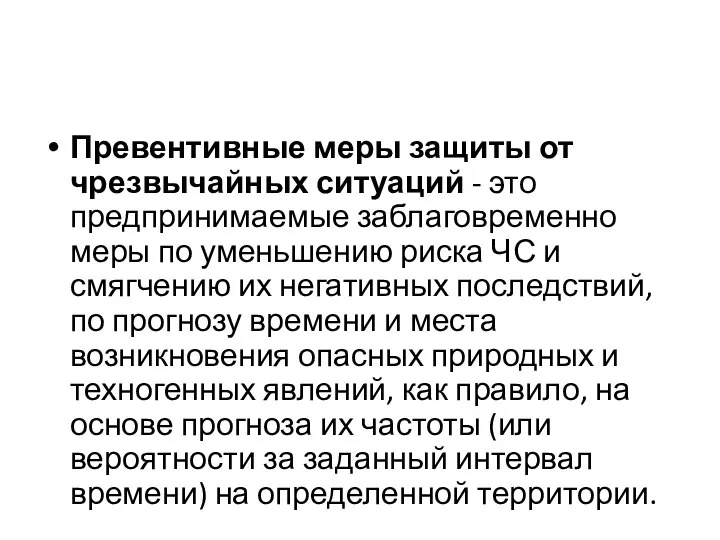 • Превентивные меры защиты от чрезвычайных ситуаций - это предпринимаемые заблаговременно меры по уменьшению риска ЧС и смягчению их негативных последствий, по прогнозу времени и места возникновения опасных природных и техногенных явлений, как правило, на основе прогноза их частоты (или вероятности за заданный интервал времени) на определенной территории.